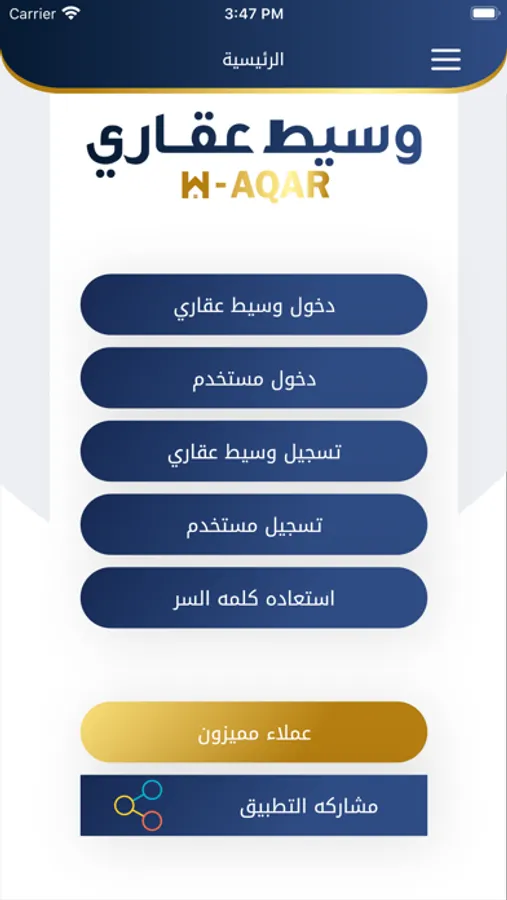 Carrier
3:47 PM
الرئيسية

وسيط عقاري
W-AQAR

دخول وسيط عقاري
دخول مستخدم
تسجيل وسيط عقاري
تسجيل مستخدم
استعاده كلمه السر

عملاء مميزون
مشاركه التطبيق